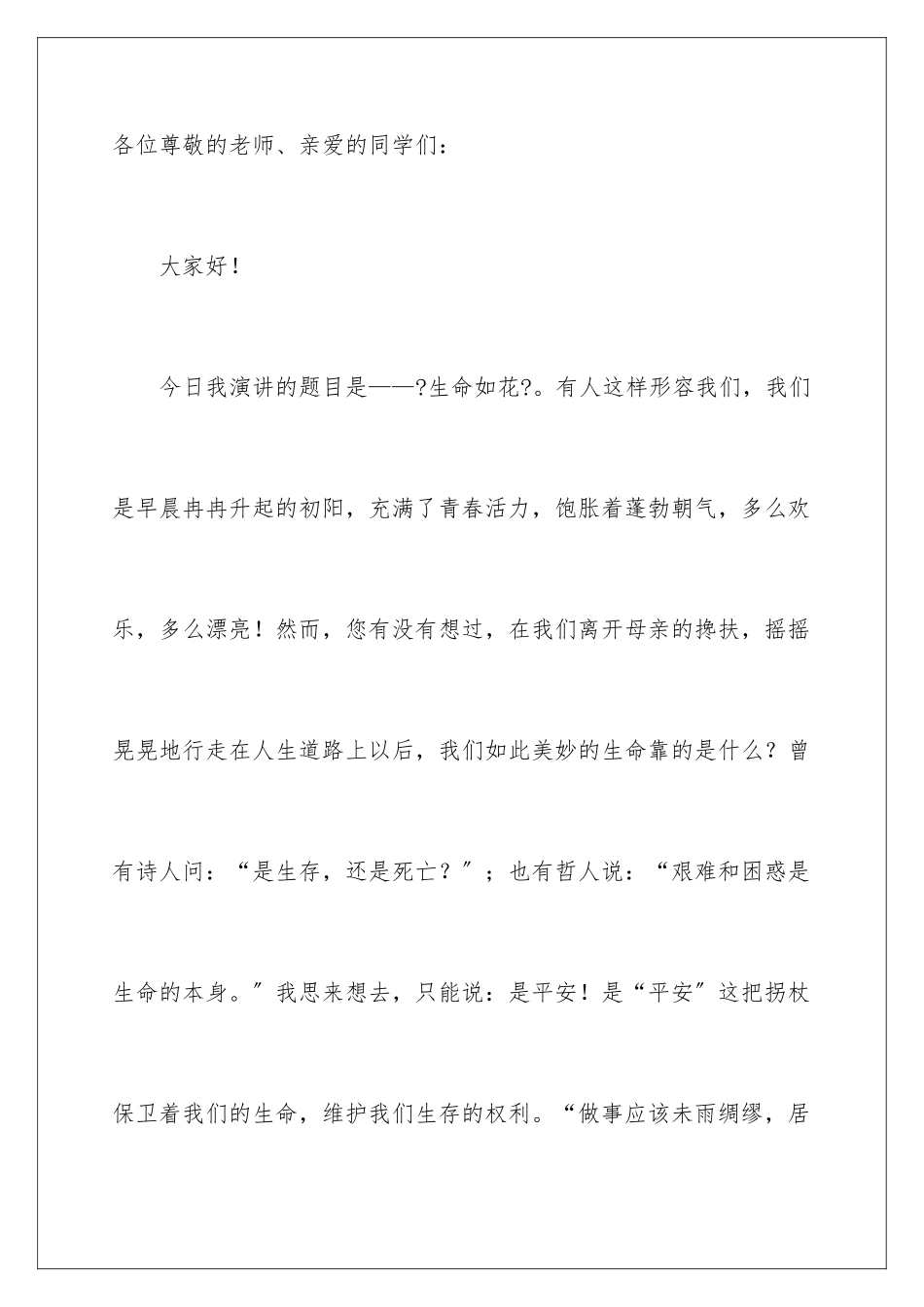 各位尊敬的老师、亲爱的同学们：

大家好！

今日我演讲的题目是——?生命如花?。有人这样形容我们，我们是早晨冉冉升起的初阳，充满了青春活力，饱胀着蓬勃朝气，多么欢乐，多么漂亮！然而，您有没有想过，在我们离开母亲的搀扶，摇摇晃晃地行走在人生道路上以后，我们如此美妙的生命靠的是什么？曾有诗人问：“是生存，还是死亡？”；也有哲人说：“艰难和困惑是生命的本身。”我思来想去，只能说：是平安！是“平安”这把拐杖保卫着我们的生命，维护我们生存的权利。“做事应该未雨绸缪，居